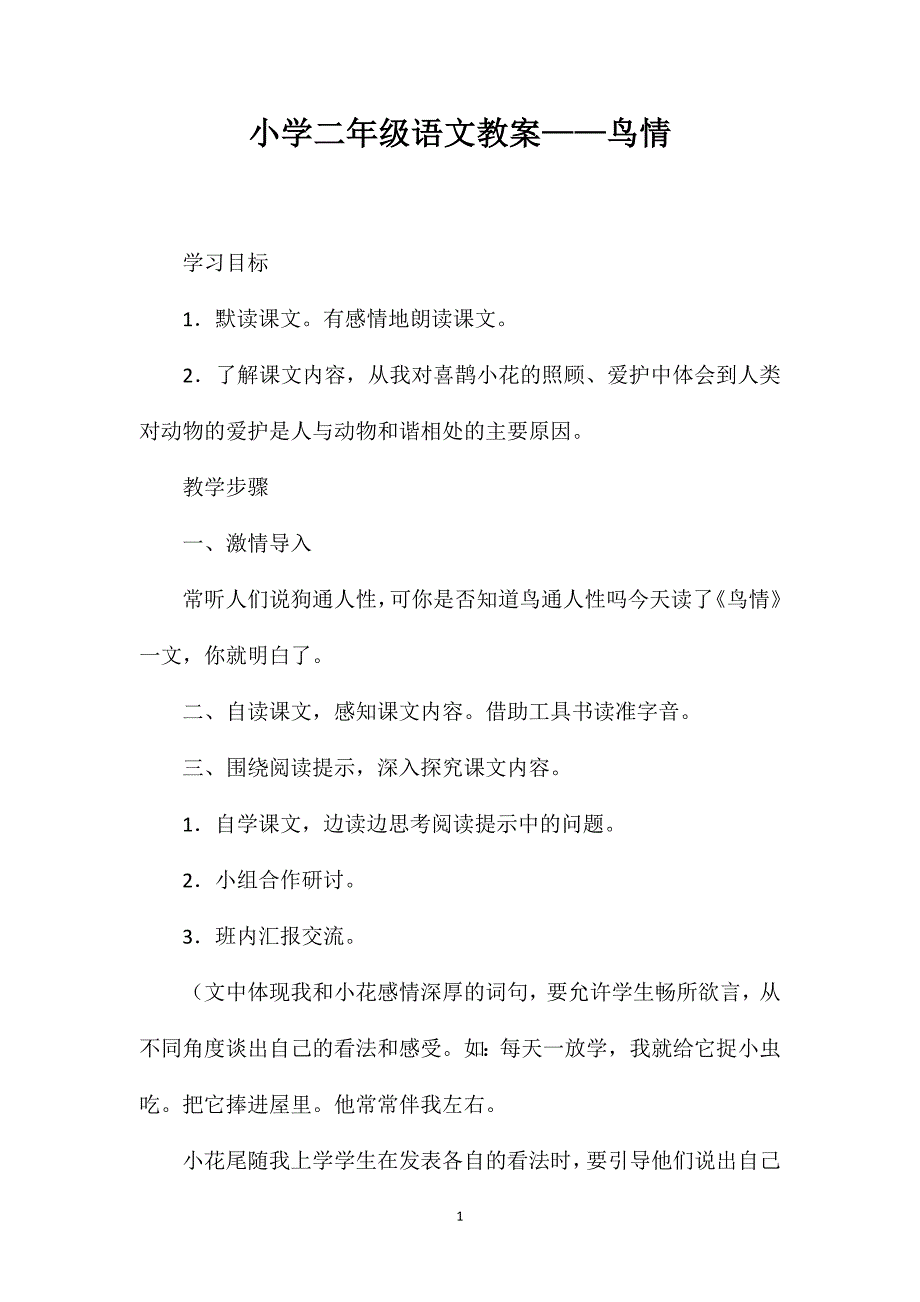 小学二年级语文教案——鸟情

学习目标

1．默读课文。有感情地朗读课文。

2．了解课文内容，从我对喜鹊小花的照顾、爱护中体会到人类对动物的爱护是人与动物和谐相处的主要原因。

教学步骤

一、激情导入

常听人们说狗通人性，可你是否知道鸟通人性吗今天读了《鸟情》一文，你就明白了。

二、自读课文，感知课文内容。借助工具书读准字音。

三、围绕阅读提示，深入探究课文内容。

1．自学课文，边读边思考阅读提示中的问题。

2．小组合作研讨。

3．班内汇报交流。

（文中体现我和小花感情深厚的词句，要允许学生畅所欲言，从不同角度谈出自己的看法和感受。如：每天一放学，我就给它捉小虫吃。把它捧进屋里。他常常伴我左右。

小花尾随我上学学生在发表各自的看法时，要引导他们说出自己

1